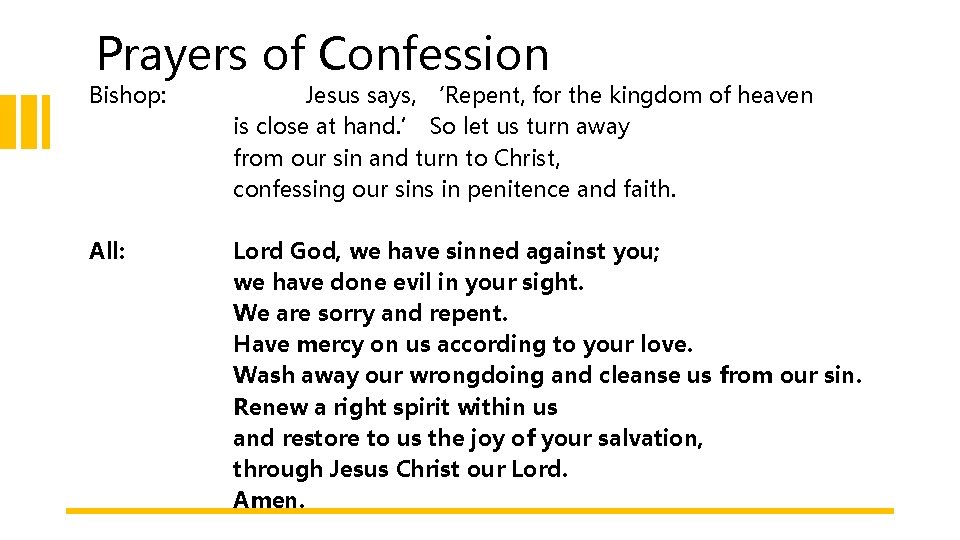 Prayers of Confession

Bishop: Jesus says, ‘Repent, for the kingdom of heaven is close at hand.’ So let us turn away from our sin and turn to Christ, confessing our sins in penitence and faith.

All: Lord God, we have sinned against you;
we have done evil in your sight.
We are sorry and repent.
Have mercy on us according to your love.
Wash away our wrongdoing and cleanse us from our sin.
Renew a right spirit within us
and restore to us the joy of your salvation,
through Jesus Christ our Lord.
Amen.